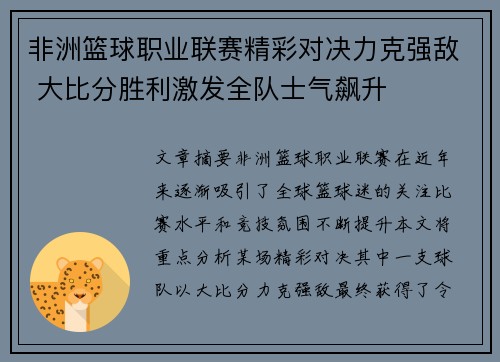 非洲篮球职业联赛精彩对决力克强敌 大比分胜利激发全队士气飙升

文章摘要非洲篮球职业联赛在近年来逐渐吸引了全球篮球迷的关注比赛水平和竞技氛围不断提升本文将重点分析某场精彩对决其中一支球队以大比分力克强敌最终获得了令